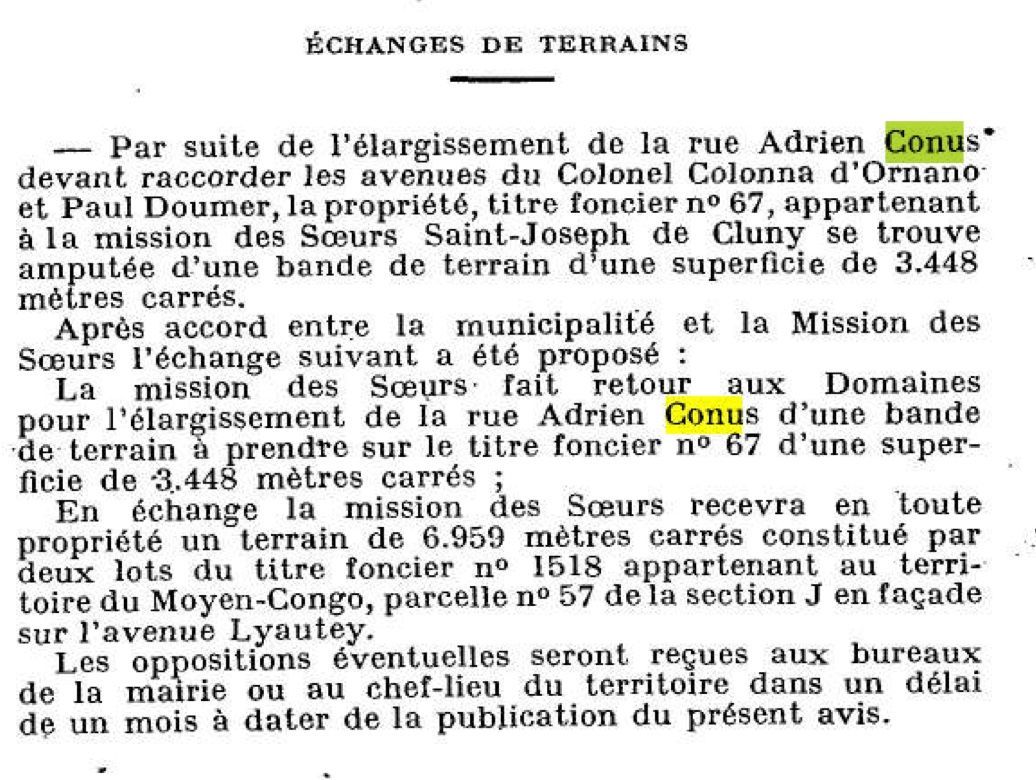 ÉCHANGES DE TERRAINS

— Par suite de l'élargissement de la rue Adrien Conus devant raccorder les avenues du Colonel Colonna d'Ornano et Paul Doumer, la propriété, titre foncier nº 67, appartenant à la mission des Sœurs Saint-Joseph de Cluny se trouve amputée d'une bande de terrain d'une superficie de 3.448 mètres carrés.

Après accord entre la municipalité et la Mission des Sœurs l'échange suivant a été proposé :

La mission des Sœurs fait retour aux Domaines pour l'élargissement de la rue Adrien Conus d'une bande de terrain à prendre sur le titre foncier nº 67 d'une superficie de 3.448 mètres carrés ;

En échange la mission des Sœurs recevra en toute propriété un terrain de 6.959 mètres carrés constitué par deux lots du titre foncier nº 1518 appartenant au territoire du Moyen-Congo, parcelle nº 57 de la section J en façade sur l'avenue Lyautey.

Les oppositions éventuelles seront reçues aux bureaux de la mairie ou au chef-lieu du territoire dans un délai de un mois à dater de la publication du présent avis.